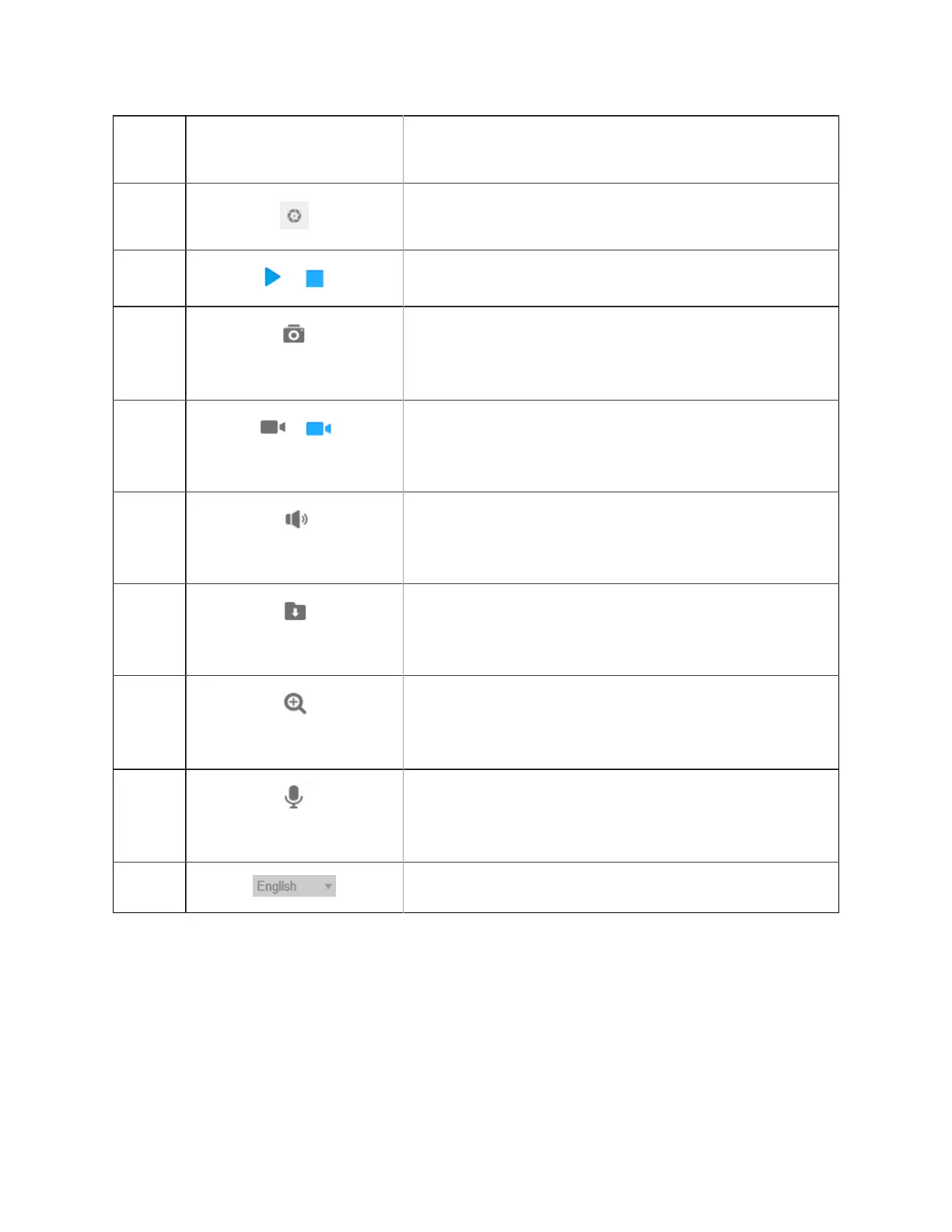 English